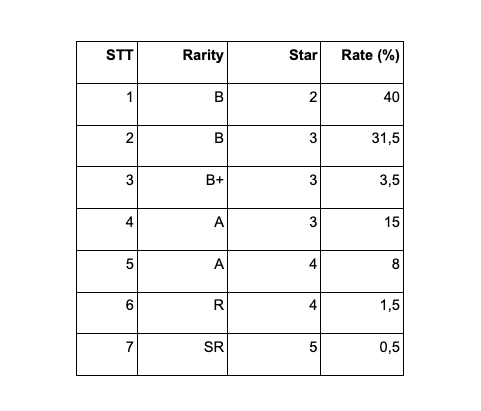 | STT | Rarity | Star | Rate (%) |
|---|---|---|---|
| 1 | B | 2 | 40 |
| 2 | B | 3 | 31,5 |
| 3 | B+ | 3 | 3,5 |
| 4 | A | 3 | 15 |
| 5 | A | 4 | 8 |
| 6 | R | 4 | 1,5 |
| 7 | SR | 5 | 0,5 |